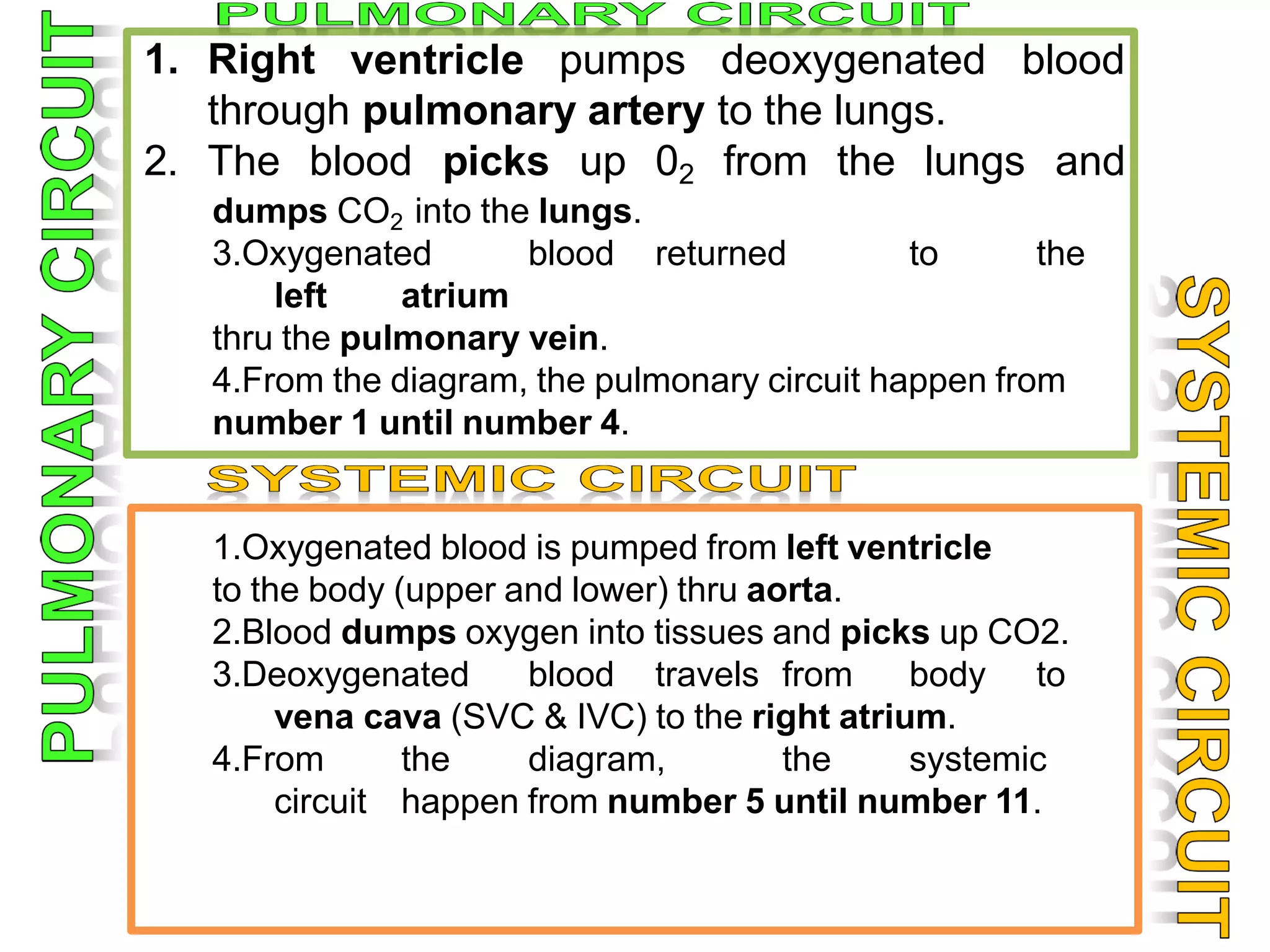 PULMONARY CIRCUIT

PULMONARY CIRCUIT

1. Right ventricle pumps deoxygenated blood through pulmonary artery to the lungs.
2. The blood picks up $0_2$ from the lungs and dumps $CO_2$ into the lungs.
3.Oxygenated blood returned to the left atrium thru the pulmonary vein.
4.From the diagram, the pulmonary circuit happen from number 1 until number 4.

SYSTEMIC CIRCUIT

1.Oxygenated blood is pumped from left ventricle to the body (upper and lower) thru aorta.
2.Blood dumps oxygen into tissues and picks up CO2.
3.Deoxygenated blood travels from body to vena cava (SVC & IVC) to the right atrium.
4.From the diagram, the systemic circuit happen from number 5 until number 11.

SYSTEMIC CIRCUIT